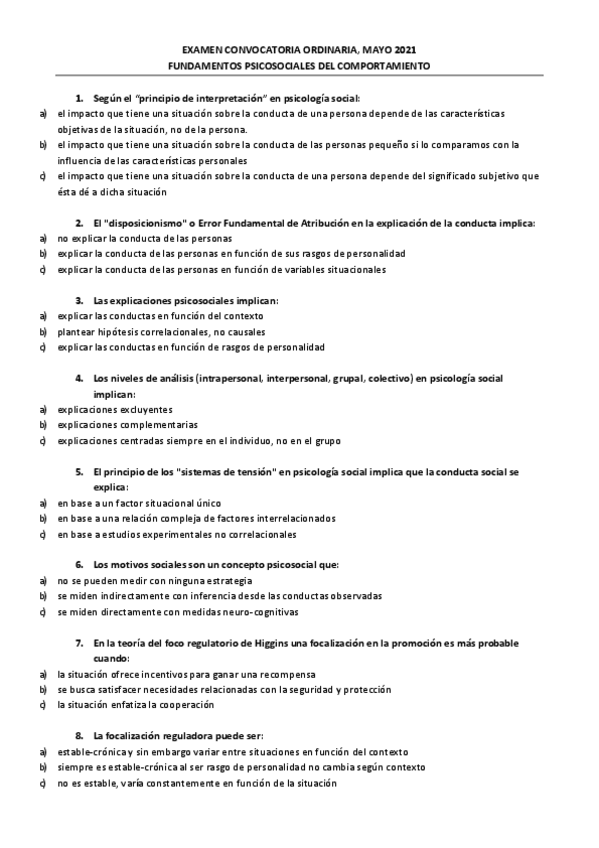 EXAMEN CONVOCATORIA ORDINARIA, MAYO 2021
FUNDAMENTOS PSICOSOCIALES DEL COMPORTAMIENTO

1. Según el "principio de interpretación" en psicología social:
a) el impacto que tiene una situación sobre la conducta de una persona depende de las características objetivas de la situación, no de la persona.
b) el impacto que tiene una situación sobre la conducta de las personas pequeño si lo comparamos con la influencia de las características personales
c) el impacto que tiene una situación sobre la conducta de una persona depende del significado subjetivo que ésta dé a dicha situación

2. El "disposicionismo" o Error Fundamental de Atribución en la explicación de la conducta implica:
a) no explicar la conducta de las personas
b) explicar la conducta de las personas en función de sus rasgos de personalidad
c) explicar la conducta de las personas en función de variables situacionales

3. Las explicaciones psicosociales implican:
a) explicar las conductas en función del contexto
b) plantear hipótesis correlacionales, no causales
c) explicar las conductas en función de rasgos de personalidad

4. Los niveles de análisis (intrapersonal, interpersonal, grupal, colectivo) en psicología social implican:
a) explicaciones excluyentes
b) explicaciones complementarias
c) explicaciones centradas siempre en el individuo, no en el grupo

5. El principio de los "sistemas de tensión" en psicología social implica que la conducta social se explica:
a) en base a un factor situacional único
b) en base a una relación compleja de factores interrelacionados
c) en base a estudios experimentales no correlacionales

6. Los motivos sociales son un concepto psicosocial que:
a) no se pueden medir con ninguna estrategia
b) se miden indirectamente con inferencia desde las conductas observadas
c) se miden directamente con medidas neuro-cognitivas

7. En la teoría del foco regulatorio de Higgins una focalización en la promoción es más probable cuando:
a) la situación ofrece incentivos para ganar una recompensa
b) se busca satisfacer necesidades relacionadas con la seguridad y protección
c) la situación enfatiza la cooperación

8. La focalización reguladora puede ser:
a) estable-crónica y sin embargo variar entre situaciones en función del contexto
b) siempre es estable-crónica al ser rasgo de personalidad no cambia según contexto
c) no es estable, varía constantemente en función de la situación